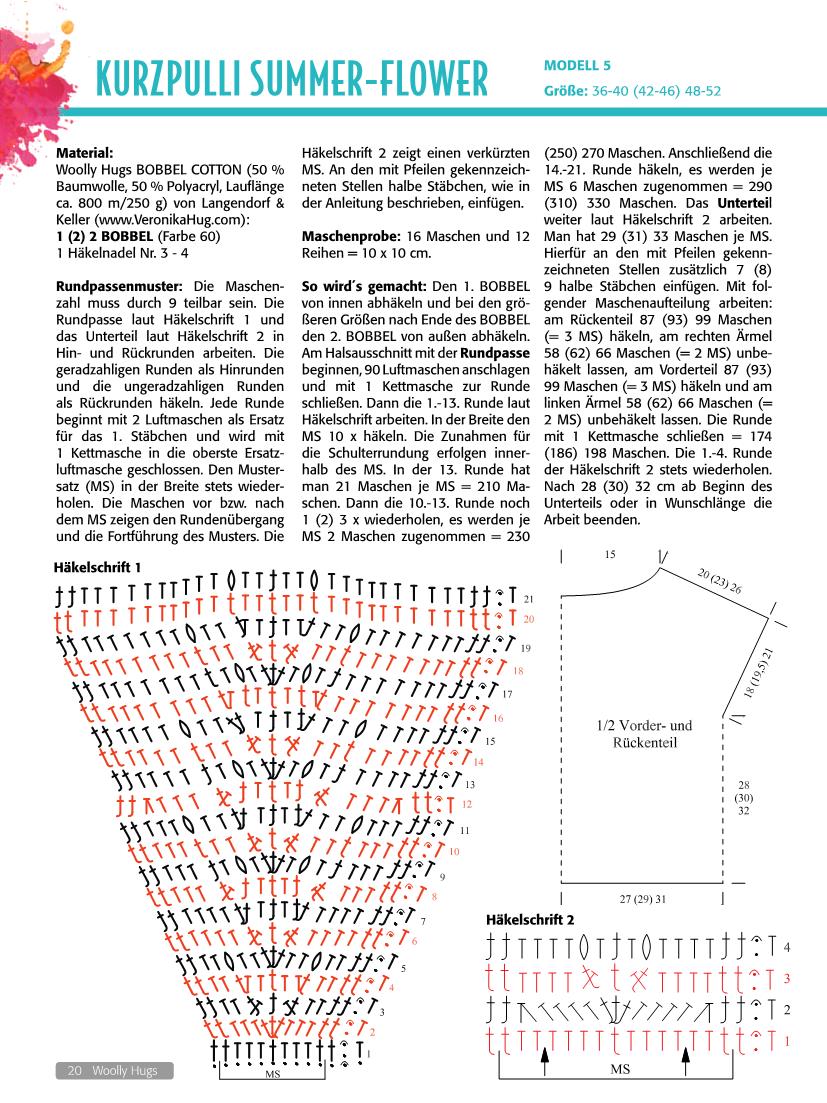 KURZPULLI SUMMER-FLOWER

MODELL 5
Größe: 36-40 (42-46) 48-52

Material:
Woolly Hugs BOBBEL COTTON (50 % Baumwolle, 50 % Polyacryl, Lauflänge ca. 800 m/250 g) von Langendorf & Keller (www.VeronikaHug.com):
1 (2) 2 BOBBEL (Farbe 60)
1 Häkelnadel Nr. 3 - 4

Rundpassenmuster: Die Maschenzahl muss durch 9 teilbar sein. Die Rundpasse laut Häkelschrift 1 und das Unterteil laut Häkelschrift 2 in Hin- und Rückrunden arbeiten. Die geradzahligen Runden als Hinrunden und die ungeradzahligen Runden als Rückrunden häkeln. Jede Runde beginnt mit 2 Luftmaschen als Ersatz für das 1. Stäbchen und wird mit 1 Kettmasche in die oberste Ersatzluftmasche geschlossen. Den Mustersatz (MS) in der Breite stets wiederholen. Die Maschen vor bzw. nach dem MS zeigen den Rundenübergang und die Fortführung des Musters. Die Häkelschrift 2 zeigt einen verkürzten MS. An den mit Pfeilen gekennzeichneten Stellen halbe Stäbchen, wie in der Anleitung beschrieben, einfügen.

Maschenprobe: 16 Maschen und 12 Reihen = 10 x 10 cm.

So wird´s gemacht: Den 1. BOBBEL von innen abhäkeln und bei den größeren Größen nach Ende des BOBBEL den 2. BOBBEL von außen abhäkeln. Am Halsausschnitt mit der Rundpasse beginnen, 90 Luftmaschen anschlagen und mit 1 Kettmasche zur Runde schließen. Dann die 1.-13. Runde laut Häkelschrift arbeiten. In der Breite den MS 10 x häkeln. Die Zunahmen für die Schulterrundung erfolgen innerhalb des MS. In der 13. Runde hat man 21 Maschen je MS = 210 Maschen. Dann die 10.-13. Runde noch 1 (2) 3 x wiederholen, es werden je MS 2 Maschen zugenommen = 230 (250) 270 Maschen. Anschließend die 14.-21. Runde häkeln, es werden je MS 6 Maschen zugenommen = 290 (310) 330 Maschen. Das Unterteil weiter laut Häkelschrift 2 arbeiten. Man hat 29 (31) 33 Maschen je MS. Hierfür an den mit Pfeilen gekennzeichneten Stellen zusätzlich 7 (8) 9 halbe Stäbchen einfügen. Mit folgender Maschenaufteilung arbeiten: am Rückenteil 87 (93) 99 Maschen (= 3 MS) häkeln, am rechten Ärmel 58 (62) 66 Maschen (= 2 MS) unbehäkelt lassen, am Vorderteil 87 (93) 99 Maschen (= 3 MS) häkeln und am linken Ärmel 58 (62) 66 Maschen (= 2 MS) unbehäkelt lassen. Die Runde mit 1 Kettmasche schließen = 174 (186) 198 Maschen. Die 1.-4. Runde der Häkelschrift 2 stets wiederholen. Nach 28 (30) 32 cm ab Beginn des Unterteils oder in Wunschlänge die Arbeit beenden.

Häkelschrift 1

21
20
19
18
17
16
15
14
13
12
11
10
9
8
7
6
5
4
3
2
1
MS

15
20 (23) 26
18 (19,5) 21
1/2 Vorder- und Rückenteil
28 (30) 32
27 (29) 31

Häkelschrift 2

4
3
2
1
MS

20 Woolly Hugs